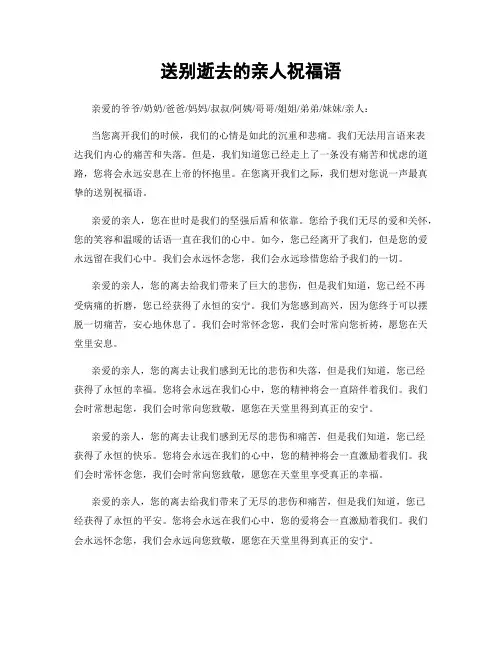 送别逝去的亲人祝福语

亲爱的爷爷/奶奶/爸爸/妈妈/叔叔/阿姨/哥哥/姐姐/弟弟/妹妹/亲人：

当您离开我们的时候，我们的心情是如此的沉重和悲痛。我们无法用言语来表达我们内心的痛苦和失落。但是，我们知道您已经走上了一条没有痛苦和忧虑的道路，您将会永远安息在上帝的怀抱里。在您离开我们之际，我们想对您说一声最真挚的送别祝福语。

亲爱的亲人，您在世时是我们的坚强后盾和依靠。您给予我们无尽的爱和关怀，您的笑容和温暖的话语一直在我们的心中。如今，您已经离开了我们，但是您的爱永远留在我们心中。我们会永远怀念您，我们会永远珍惜您给予我们的一切。

亲爱的亲人，您的离去给我们带来了巨大的悲伤，但是我们知道，您已经不再受病痛的折磨，您已经获得了永恒的安宁。我们为您感到高兴，因为您终于可以摆脱一切痛苦，安心地休息了。我们会时常怀念您，我们会时常向您祈祷，愿您在天堂里安息。

亲爱的亲人，您的离去让我们感到无比的悲伤和失落，但是我们知道，您已经获得了永恒的幸福。您将会永远在我们心中，您的精神将会一直陪伴着我们。我们会时常想起您，我们会时常向您致敬，愿您在天堂里得到真正的安宁。

亲爱的亲人，您的离去让我们感到无尽的悲伤和痛苦，但是我们知道，您已经获得了永恒的快乐。您将会永远在我们的心中，您的精神将会一直激励着我们。我们会时常怀念您，我们会时常向您致敬，愿您在天堂里享受真正的幸福。

亲爱的亲人，您的离去给我们带来了无尽的悲伤和痛苦，但是我们知道，您已经获得了永恒的平安。您将会永远在我们心中，您的爱将会一直激励着我们。我们会永远怀念您，我们会永远向您致敬，愿您在天堂里得到真正的安宁。